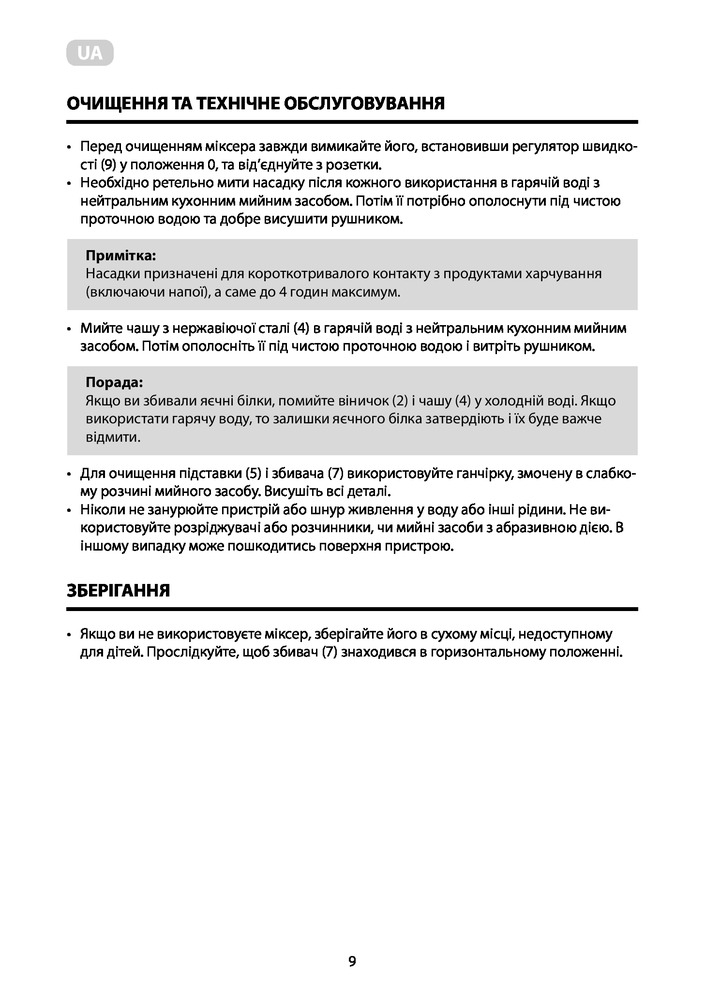 UA

ОЧИЩЕННЯ ТА ТЕХНІЧНЕ ОБСЛУГОВУВАННЯ

• Перед очищенням міксера завжди вимикайте його, встановивши регулятор швидкості (9) у положення 0, та від'єднуйте з розетки.
• Необхідно ретельно мити насадку після кожного використання в гарячій воді з нейтральним кухонним мийним засобом. Потім її потрібно ополоснути під чистою проточною водою та добре висушити рушником.

Примітка:
Насадки призначені для короткотривалого контакту з продуктами харчування (включаючи напої), а саме до 4 годин максимум.

• Мийте чашу з нержавіючої сталі (4) в гарячій воді з нейтральним кухонним мийним засобом. Потім ополосніть її під чистою проточною водою і витріть рушником.

Порада:
Якщо ви збивали яєчні білки, помийте віничок (2) і чашу (4) у холодній воді. Якщо використати гарячу воду, то залишки яєчного білка затвердіють і їх буде важче відмити.

• Для очищення підставки (5) і збивача (7) використовуйте ганчірку, змочену в слабкому розчині мийного засобу. Висушіть всі деталі.
• Ніколи не занурюйте пристрій або шнур живлення у воду або інші рідини. Не використовуйте розріджувачі або розчинники, чи мийні засоби з абразивною дією. В іншому випадку може пошкодитись поверхня пристрою.

ЗБЕРІГАННЯ

• Якщо ви не використовуєте міксер, зберігайте його в сухому місці, недоступному для дітей. Прослідкуйте, щоб збивач (7) знаходився в горизонтальному положенні.

9